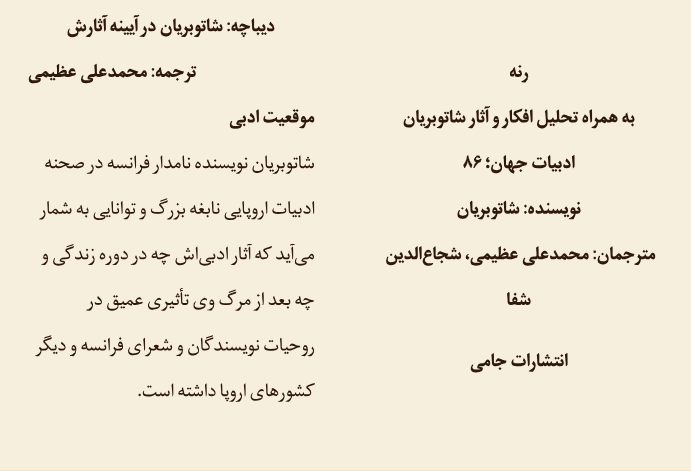 رنه

به همراه تحلیل افکار و آثار شاتوبریان

ادبیات جهان؛ ۸۶

نویسنده: شاتوبریان

مترجمان: محمدعلی عظیمی، شجاع‌الدین شفا

انتشارات جامی

دیباچه: شاتوبریان در آیینه آثارش

ترجمه: محمدعلی عظیمی

موقعیت ادبی

شاتوبریان نویسنده نامدار فرانسه در صحنه ادبیات اروپایی نابغه بزرگ و توانایی به شمار می‌آید که آثار ادبی‌اش چه در دوره زندگی و چه بعد از مرگ وی تأثیری عمیق در روحیات نویسندگان و شعرای فرانسه و دیگر کشورهای اروپا داشته است.